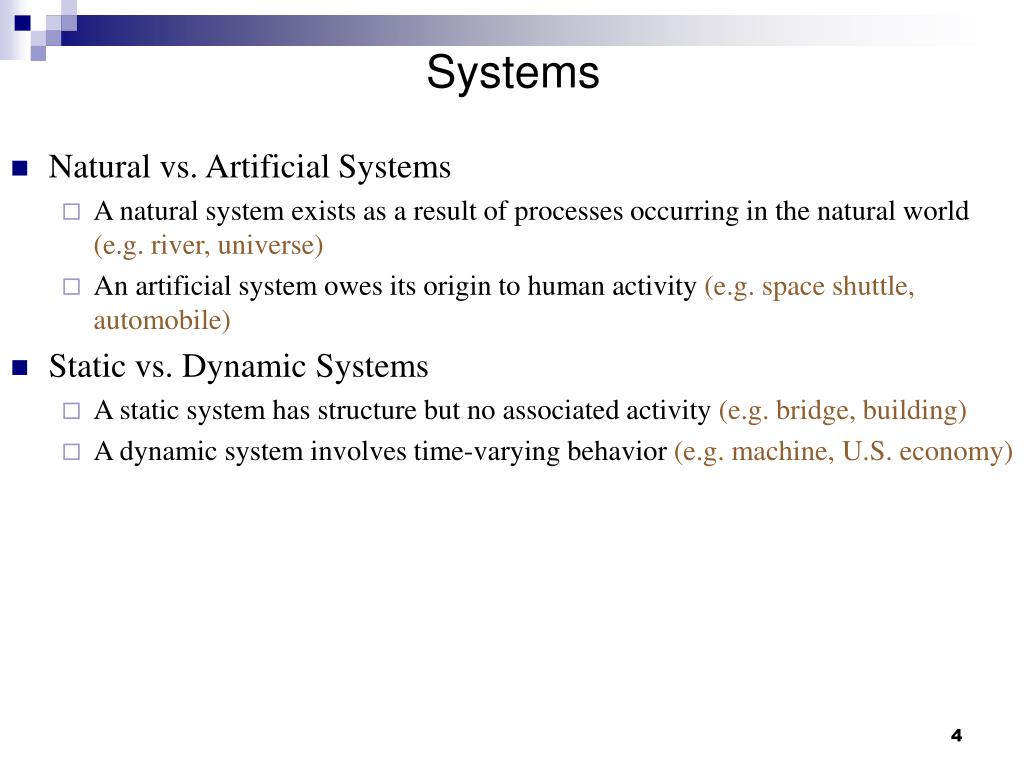 Systems

Natural vs. Artificial Systems

A natural system exists as a result of processes occurring in the natural world (e.g. river, universe)

An artificial system owes its origin to human activity (e.g. space shuttle, automobile)

Static vs. Dynamic Systems

A static system has structure but no associated activity (e.g. bridge, building)

A dynamic system involves time-varying behavior (e.g. machine, U.S. economy)

4